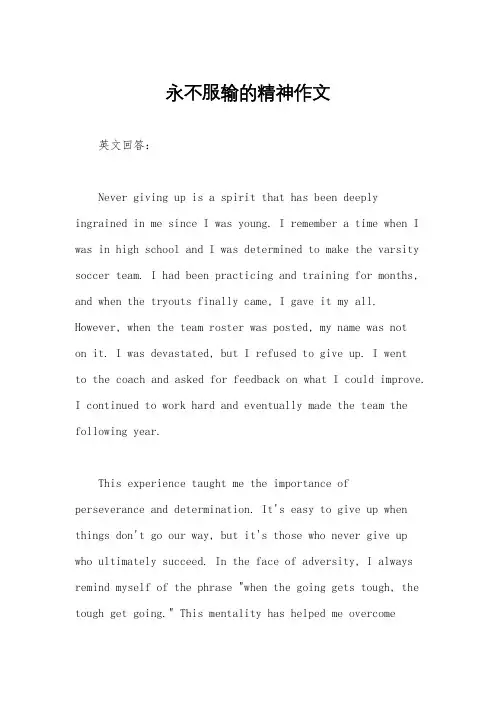 永不服输的精神作文

英文回答：

Never giving up is a spirit that has been deeply ingrained in me since I was young. I remember a time when I was in high school and I was determined to make the varsity soccer team. I had been practicing and training for months, and when the tryouts finally came, I gave it my all. However, when the team roster was posted, my name was not on it. I was devastated, but I refused to give up. I went to the coach and asked for feedback on what I could improve. I continued to work hard and eventually made the team the following year.

This experience taught me the importance of perseverance and determination. It's easy to give up when things don't go our way, but it's those who never give up who ultimately succeed. In the face of adversity, I always remind myself of the phrase "when the going gets tough, the tough get going." This mentality has helped me overcome